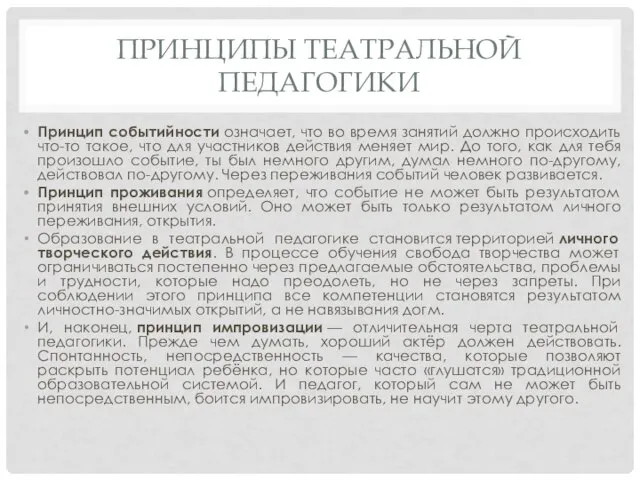 ПРИНЦИПЫ ТЕАТРАЛЬНОЙ ПЕДАГОГИКИ

• Принцип событийности означает, что во время занятий должно происходить что-то такое, что для участников действия меняет мир. До того, как для тебя произошло событие, ты был немного другим, думал немного по-другому, действовал по-другому. Через переживания событий человек развивается.

• Принцип проживания определяет, что событие не может быть результатом принятия внешних условий. Оно может быть только результатом личного переживания, открытия.

• Образование в театральной педагогике становится территорией личного творческого действия. В процессе обучения свобода творчества может ограничиваться постепенно через предлагаемые обстоятельства, проблемы и трудности, которые надо преодолеть, но не через запреты. При соблюдении этого принципа все компетенции становятся результатом личностно-значимых открытий, а не навязывания догм.

• И, наконец, принцип импровизации — отличительная черта театральной педагогики. Прежде чем думать, хороший актёр должен действовать. Спонтанность, непосредственность — качества, которые позволяют раскрыть потенциал ребёнка, но которые часто «глушатся» традиционной образовательной системой. И педагог, который сам не может быть непосредственным, боится импровизировать, не научит этому другого.